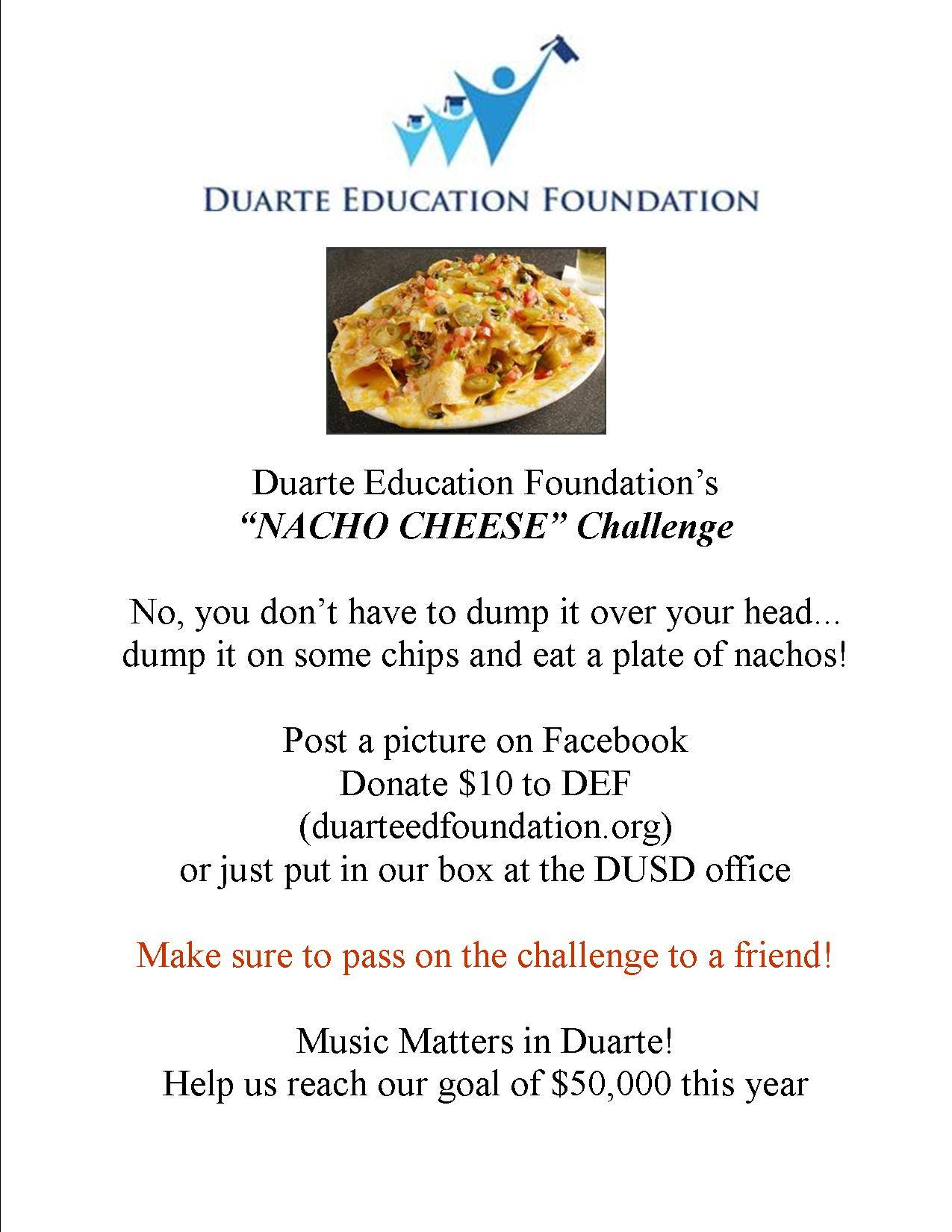 DUARTE EDUCATION FOUNDATION

Duarte Education Foundation's
"NACHO CHEESE" Challenge

No, you don't have to dump it over your head...
dump it on some chips and eat a plate of nachos!

Post a picture on Facebook
Donate $10 to DEF
(duarteedfoundation.org)
or just put in our box at the DUSD office

Make sure to pass on the challenge to a friend!

Music Matters in Duarte!
Help us reach our goal of $50,000 this year